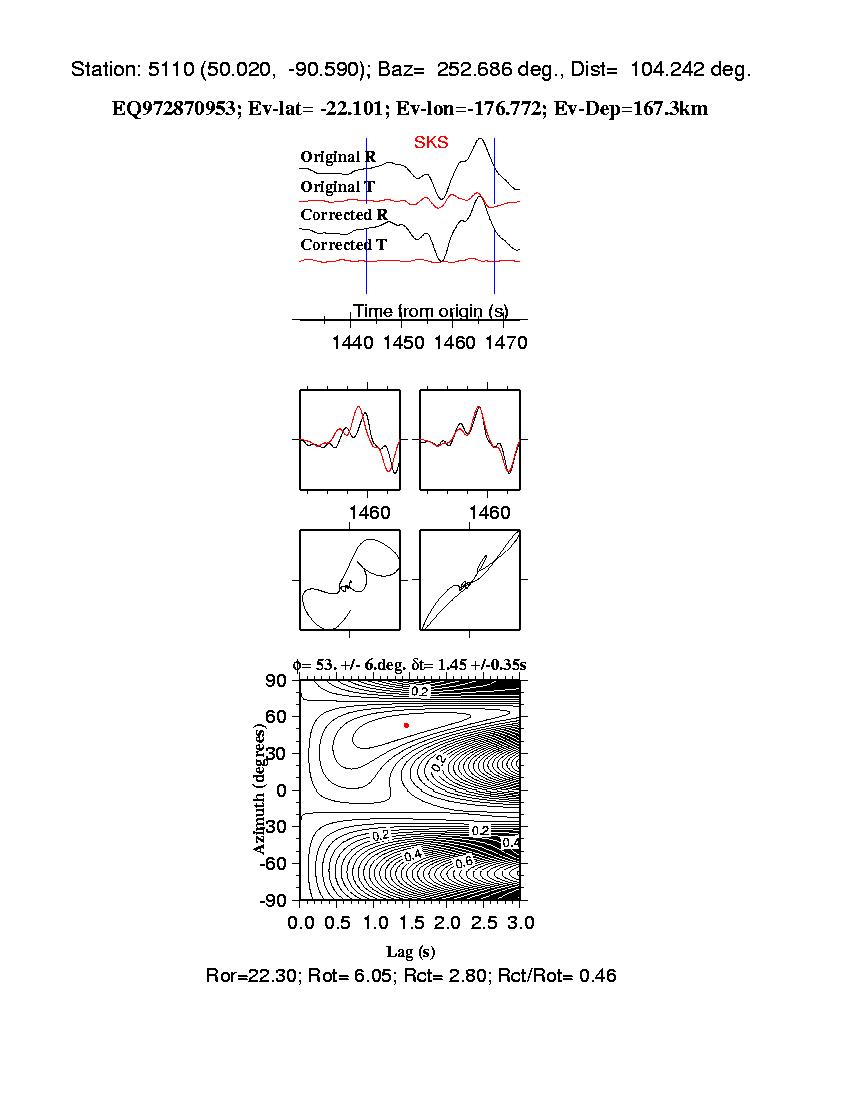 Station: 5110 (50.020, -90.590); Baz= 252.686 deg., Dist= 104.242 deg.

EQ972870953; Ev-lat= -22.101; Ev-lon=-176.772; Ev-Dep=167.3km

SKS

Original R

Original T

Corrected R

Corrected T

Time from origin (s)

1440 1450 1460 1470

1460

1460

$\phi$= 53. +/- 6.deg. $\delta$t= 1.45 +/-0.35s

90
60
30
0
-30
-60
-90

Azimuth (degrees)

0.2
0.2
0.2
0.2
0.4
0.4
0.6

0.0 0.5 1.0 1.5 2.0 2.5 3.0

Lag (s)

Ror=22.30; Rot= 6.05; Rct= 2.80; Rct/Rot= 0.46